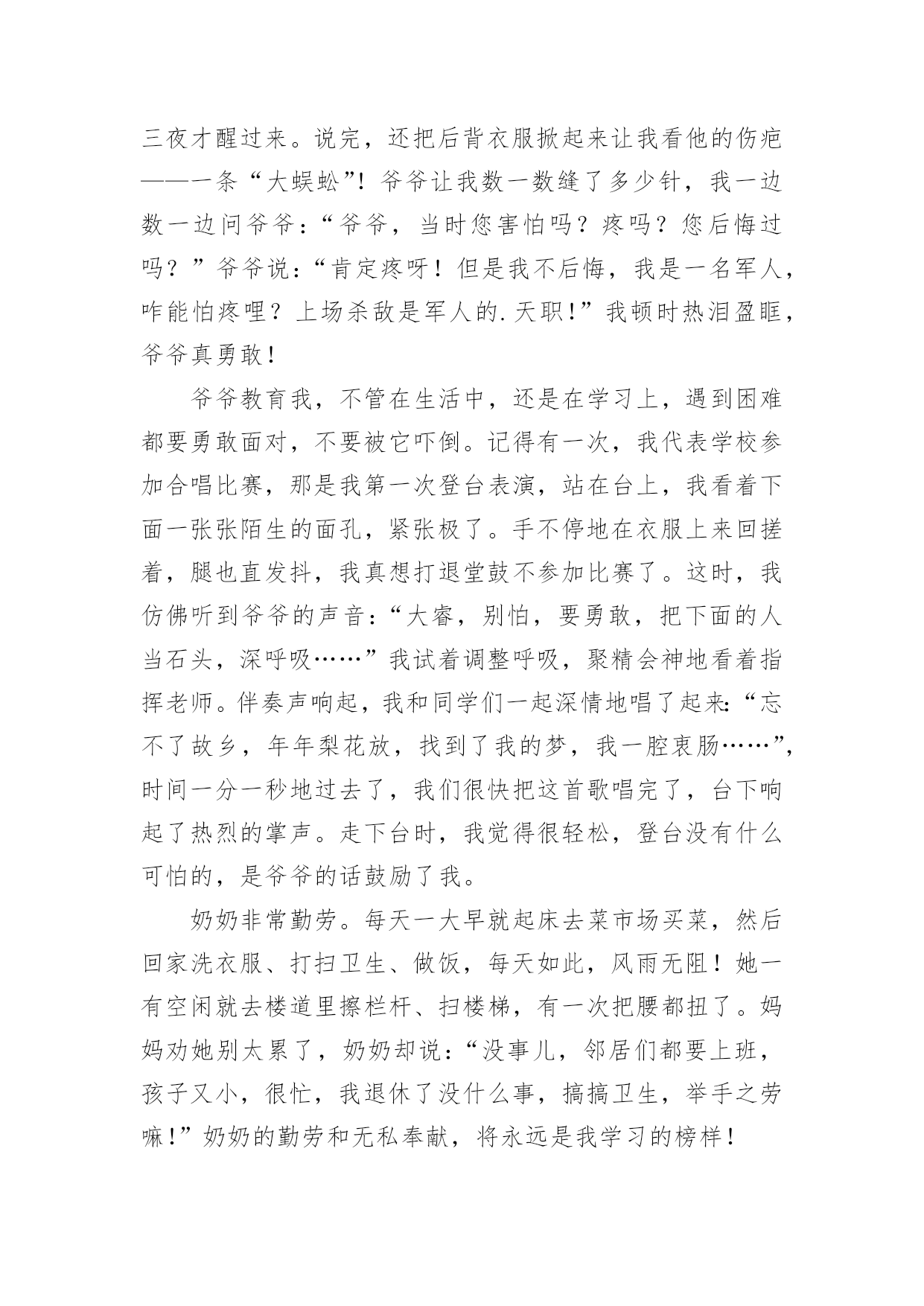 三夜才醒过来。说完，还把后背衣服掀起来让我看他的伤疤——一条“大蜈蚣”！爷爷让我数一数缝了多少针，我一边数一边问爷爷：“爷爷，当时您害怕吗？疼吗？您后悔过吗？”爷爷说：“肯定疼呀！但是我不后悔，我是一名军人，咋能怕疼哩？上场杀敌是军人的.天职！”我顿时热泪盈眶，爷爷真勇敢！

爷爷教育我，不管在生活中，还是在学习上，遇到困难都要勇敢面对，不要被它吓倒。记得有一次，我代表学校参加合唱比赛，那是我第一次登台表演，站在台上，我看着下面一张张陌生的面孔，紧张极了。手不停地在衣服上来回搓着，腿也直发抖，我真想打退堂鼓不参加比赛了。这时，我仿佛听到爷爷的声音：“大睿，别怕，要勇敢，把下面的人当石头，深呼吸……”我试着调整呼吸，聚精会神地看着指挥老师。伴奏声响起，我和同学们一起深情地唱了起来：“忘不了故乡，年年梨花放，找到了我的梦，我一腔衷肠……”，时间一分一秒地过去了，我们很快把这首歌唱完了，台下响起了热烈的掌声。走下台时，我觉得很轻松，登台没有什么可怕的，是爷爷的话鼓励了我。

奶奶非常勤劳。每天一大早就起床去菜市场买菜，然后回家洗衣服、打扫卫生、做饭，每天如此，风雨无阻！她一有空闲就去楼道里擦栏杆、扫楼梯，有一次把腰都扭了。妈妈劝她别太累了，奶奶却说：“没事儿，邻居们都要上班，孩子又小，很忙，我退休了没什么事，搞搞卫生，举手之劳嘛！”奶奶的勤劳和无私奉献，将永远是我学习的榜样！